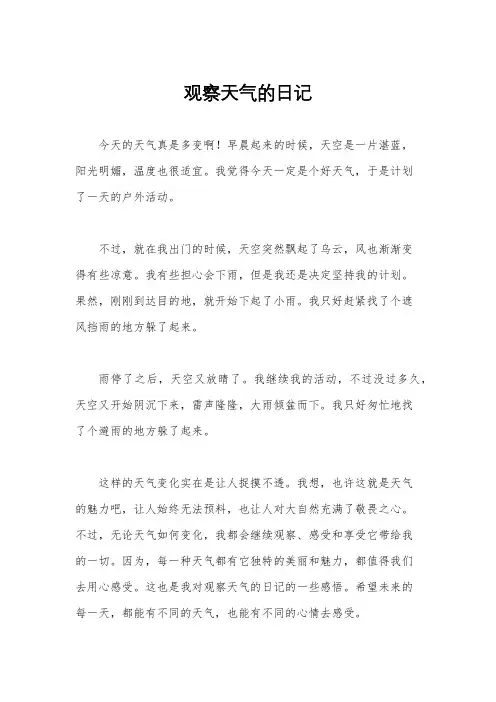 观察天气的日记

今天的天气真是多变啊！早晨起来的时候，天空是一片湛蓝，阳光明媚，温度也很适宜。我觉得今天一定是个好天气，于是计划了一天的户外活动。

不过，就在我出门的时候，天空突然飘起了乌云，风也渐渐变得有些凉意。我有些担心会下雨，但是我还是决定坚持我的计划。果然，刚刚到达目的地，就开始下起了小雨。我只好赶紧找了个遮风挡雨的地方躲了起来。

雨停了之后，天空又放晴了。我继续我的活动，不过没过多久，天空又开始阴沉下来，雷声隆隆，大雨倾盆而下。我只好匆忙地找了个避雨的地方躲了起来。

这样的天气变化实在是让人捉摸不透。我想，也许这就是天气的魅力吧，让人始终无法预料，也让人对大自然充满了敬畏之心。不过，无论天气如何变化，我都会继续观察、感受和享受它带给我的一切。因为，每一种天气都有它独特的美丽和魅力，都值得我们去用心感受。这也是我对观察天气的日记的一些感悟。希望未来的每一天，都能有不同的天气，也能有不同的心情去感受。